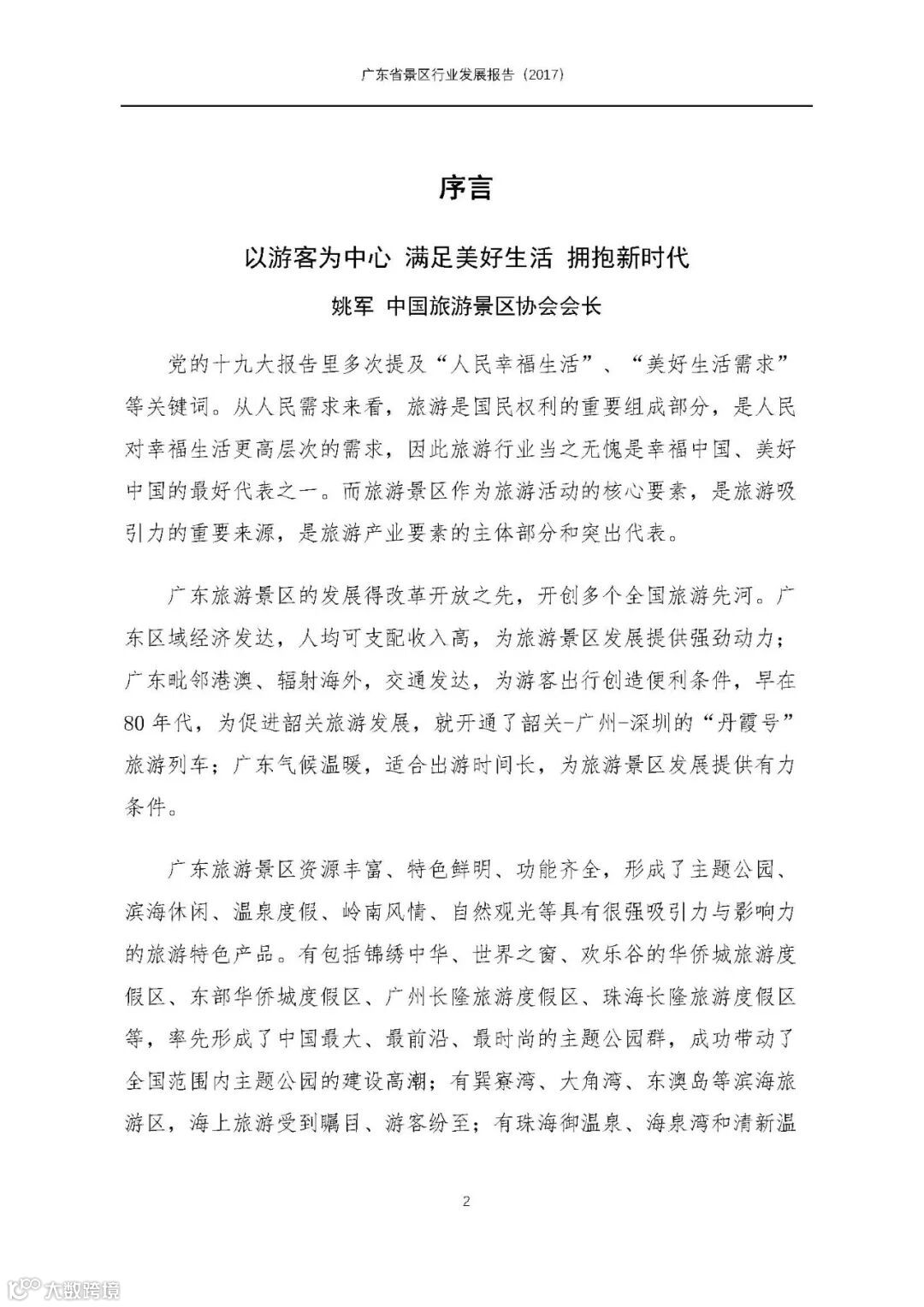 广东省景区行业发展报告（2017）

序言

以游客为中心 满足美好生活 拥抱新时代

姚军 中国旅游景区协会会长

党的十九大报告里多次提及“人民幸福生活”、“美好生活需求”等关键词。从人民需求来看，旅游是国民权利的重要组成部分，是人民对幸福生活更高层次的需求，因此旅游行业当之无愧是幸福中国、美好中国的最好代表之一。而旅游景区作为旅游活动的核心要素，是旅游吸引力的重要来源，是旅游产业要素的主体部分和突出代表。

广东旅游景区的发展得改革开放之先，开创多个全国旅游先河。广东区域经济发达，人均可支配收入高，为旅游景区发展提供强劲动力；广东毗邻港澳、辐射海外，交通发达，为游客出行创造便利条件，早在80年代，为促进韶关旅游发展，就开通了韶关-广州-深圳的“丹霞号”旅游列车；广东气候温暖，适合出游时间长，为旅游景区发展提供有力条件。

广东旅游景区资源丰富、特色鲜明、功能齐全，形成了主题公园、滨海休闲、温泉度假、岭南风情、自然观光等具有很强吸引力与影响力的旅游特色产品。有包括锦绣中华、世界之窗、欢乐谷的华侨城旅游度假区、东部华侨城度假区、广州长隆旅游度假区、珠海长隆旅游度假区等，率先形成了中国最大、最前沿、最时尚的主题公园群，成功带动了全国范围内主题公园的建设高潮；有巽寮湾、大角湾、东澳岛等滨海旅游区，海上旅游受到瞩目、游客纷至；有珠海御温泉、海泉湾和清新温

2

大数跨境